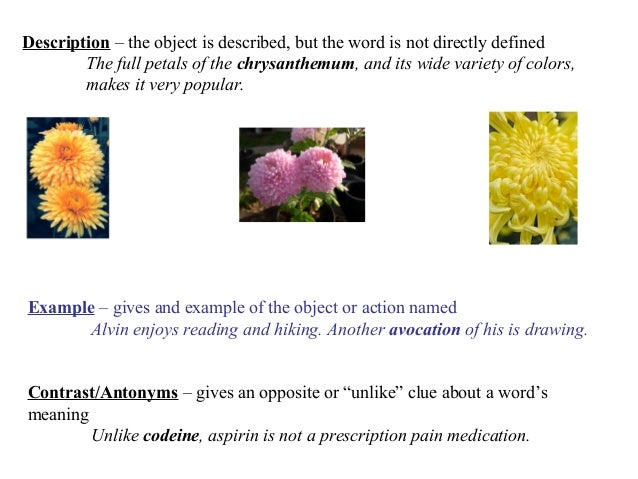 Description – the object is described, but the word is not directly defined

The full petals of the chrysanthemum, and its wide variety of colors, makes it very popular.

Example – gives and example of the object or action named

Alvin enjoys reading and hiking. Another avocation of his is drawing.

Contrast/Antonyms – gives an opposite or “unlike” clue about a word’s meaning

Unlike codeine, aspirin is not a prescription pain medication.